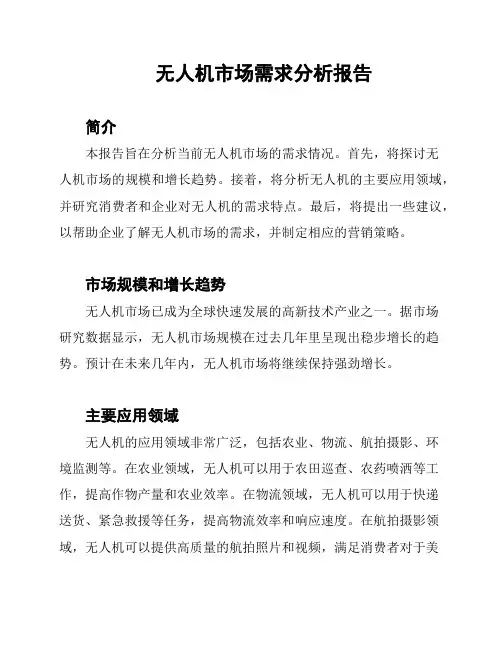 无人机市场需求分析报告

简介

本报告旨在分析当前无人机市场的需求情况。首先，将探讨无人机市场的规模和增长趋势。接着，将分析无人机的主要应用领域，并研究消费者和企业对无人机的需求特点。最后，将提出一些建议，以帮助企业了解无人机市场的需求，并制定相应的营销策略。

市场规模和增长趋势

无人机市场已成为全球快速发展的高新技术产业之一。据市场研究数据显示，无人机市场规模在过去几年里呈现出稳步增长的趋势。预计在未来几年内，无人机市场将继续保持强劲增长。

主要应用领域

无人机的应用领域非常广泛，包括农业、物流、航拍摄影、环境监测等。在农业领域，无人机可以用于农田巡查、农药喷洒等工作，提高作物产量和农业效率。在物流领域，无人机可以用于快递送货、紧急救援等任务，提高物流效率和响应速度。在航拍摄影领域，无人机可以提供高质量的航拍照片和视频，满足消费者对于美